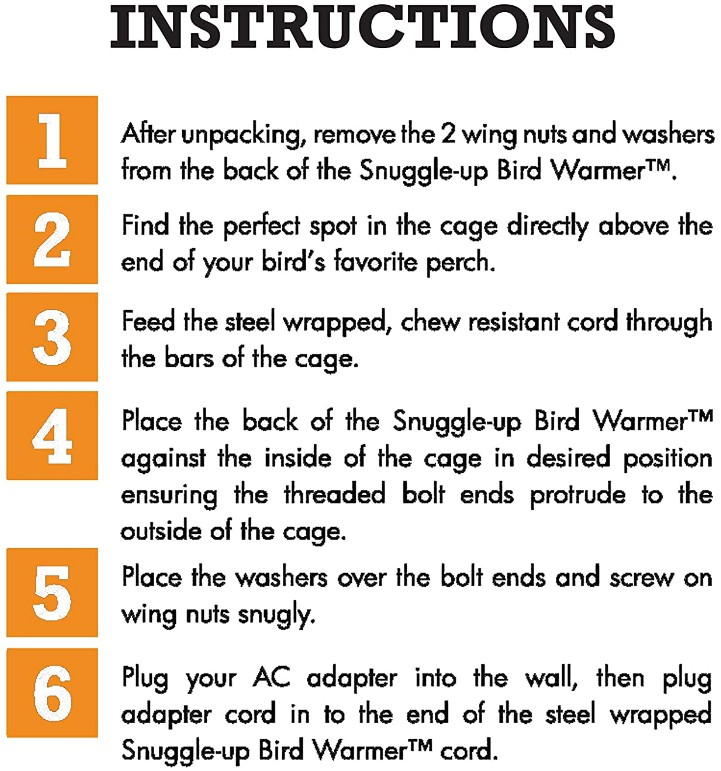 INSTRUCTIONS

1
After unpacking, remove the 2 wing nuts and washers from the back of the Snuggle-up Bird Warmer™.

2
Find the perfect spot in the cage directly above the end of your bird's favorite perch.

3
Feed the steel wrapped, chew resistant cord through the bars of the cage.

4
Place the back of the Snuggle-up Bird Warmer™ against the inside of the cage in desired position ensuring the threaded bolt ends protrude to the outside of the cage.

5
Place the washers over the bolt ends and screw on wing nuts snugly.

6
Plug your AC adapter into the wall, then plug adapter cord in to the end of the steel wrapped Snuggle-up Bird Warmer™ cord.